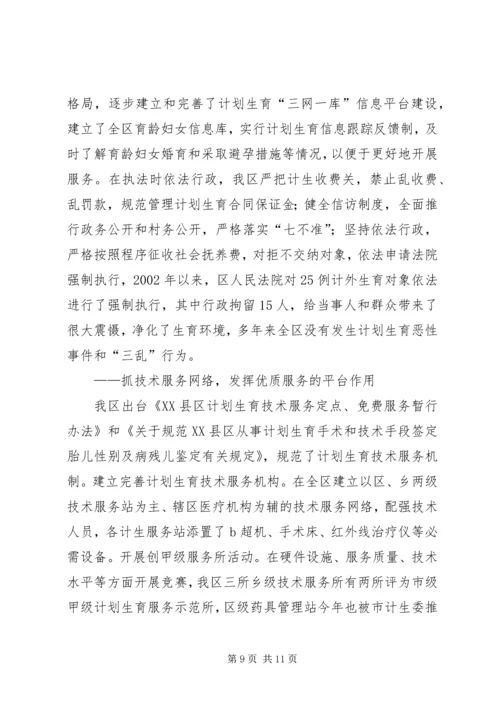 格局，逐步建立和完善了计划生育“三网一库”信息平台建设，建立了全区育龄妇女信息库，实行计划生育信息跟踪反馈制，及时了解育龄妇女婚育和采取避孕措施等情况，以便于更好地开展服务。在执法时依法行政，我区严把计生收费关，禁止乱收费、乱罚款，规范管理计划生育合同保证金；健全信访制度，全面推行政务公开和村务公开，严格落实“七不准”；坚持依法行政，严格按照程序征收社会抚养费，对拒不交纳对象，依法申请法院强制执行，2002年以来，区人民法院对25例计外生育对象依法进行了强制执行，其中行政拘留15人，给当事人和群众带来了很大震慑，净化了生育环境，多年来全区没有发生计划生育恶性事件和“三乱”行为。

——抓技术服务网络，发挥优质服务的平台作用

我区出台《XX县区计划生育技术服务定点、免费服务暂行办法》和《关于规范XX县区从事计划生育手术和技术手段鉴定胎儿性别及病残儿鉴定有关规定》，规范了计划生育技术服务机制。建立完善计划生育技术服务机构。在全区建立以区、乡两级技术服务站为主、辖区医疗机构为辅的技术服务网络，配强技术人员，各计生服务站添置了b超机、手术床、红外线治疗仪等必需设备。开展创甲级服务所活动。在硬件设施、服务质量、技术水平等方面开展竞赛，我区三所乡级技术服务所有两所评为市级甲级计划生育服务示范所，区级药具管理站今年也被市计生委推

第9页 共11页